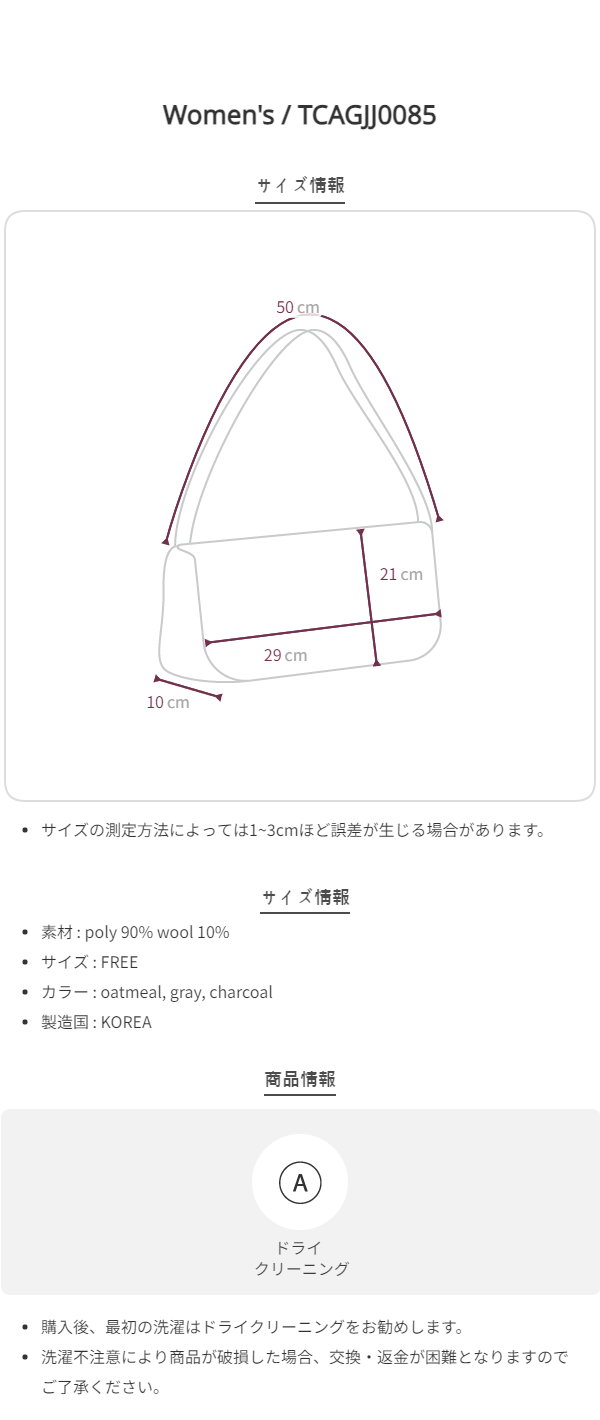 Women's / TCAGJJ0085

サイズ情報

50 cm

21 cm

29 cm

10 cm

• サイズの測定方法によっては1~3cmほど誤差が生じる場合があります。

サイズ情報

• 素材 : poly 90% wool 10%
• サイズ : FREE
• カラー : oatmeal, gray, charcoal
• 製造国 : KOREA

商品情報

A
ドライ
クリーニング

• 購入後、最初の洗濯はドライクリーニングをお勧めします。
• 洗濯不注意により商品が破損した場合、交換・返金が困難となりますのでご了承ください。